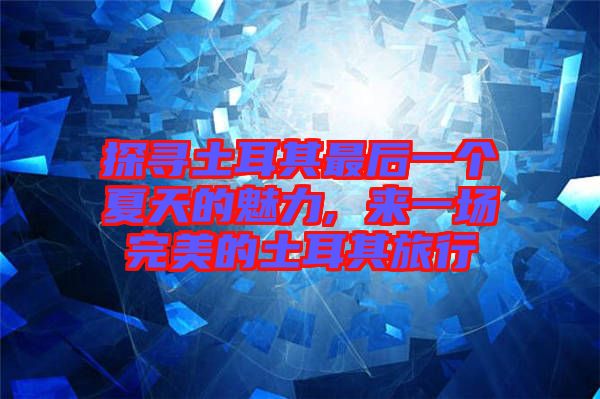 探寻土耳其最后一个夏天的魅力，来一场完美的土耳其旅行